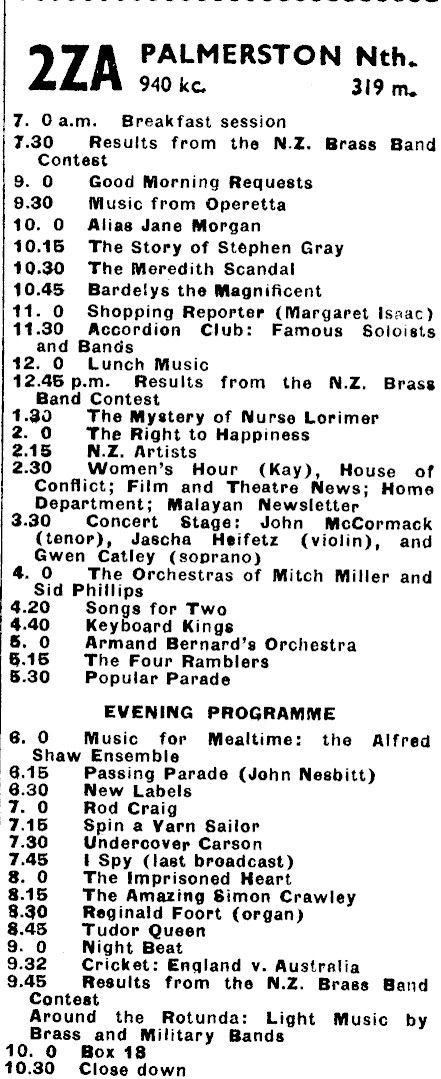 2ZA PALMERSTON Nth.
940 kc. 319 m.

7. 0 a.m. Breakfast session
7.30 Results from the N.Z. Brass Band Contest
9. 0 Good Morning Requests
9.30 Music from Operetta
10. 0 Alias Jane Morgan
10.15 The Story of Stephen Gray
10.30 The Meredith Scandal
10.45 Bardelys the Magnificent
11. 0 Shopping Reporter (Margaret Isaac)
11.30 Accordion Club: Famous Soloists and Bands
12. 0 Lunch Music
12.45 p.m. Results from the N.Z. Brass Band Contest
1.30 The Mystery of Nurse Lorimer
2. 0 The Right to Happiness
2.15 N.Z. Artists
2.30 Women's Hour (Kay), House of Conflict; Film and Theatre News; Home Department; Malayan Newsletter
3.30 Concert Stage: John McCormack (tenor), Jascha Heifetz (violin), and Gwen Catley (soprano)
4. 0 The Orchestras of Mitch Miller and Sid Phillips
4.20 Songs for Two
4.40 Keyboard Kings
5. 0 Armand Bernard's Orchestra
5.15 The Four Ramblers
5.30 Popular Parade

EVENING PROGRAMME

6. 0 Music for Mealtime: the Alfred Shaw Ensemble
6.15 Passing Parade (John Nesbitt)
6.30 New Labels
7. 0 Rod Craig
7.15 Spin a Yarn Sailor
7.30 Undercover Carson
7.45 I Spy (last broadcast)
8. 0 The Imprisoned Heart
8.15 The Amazing Simon Crawley
8.30 Reginald Foort (organ)
8.45 Tudor Queen
9. 0 Night Beat
9.32 Cricket: England v. Australia
9.45 Results from the N.Z. Brass Band Contest
Around the Rotunda: Light Music by Brass and Military Bands
10. 0 Box 13
10.30 Close down